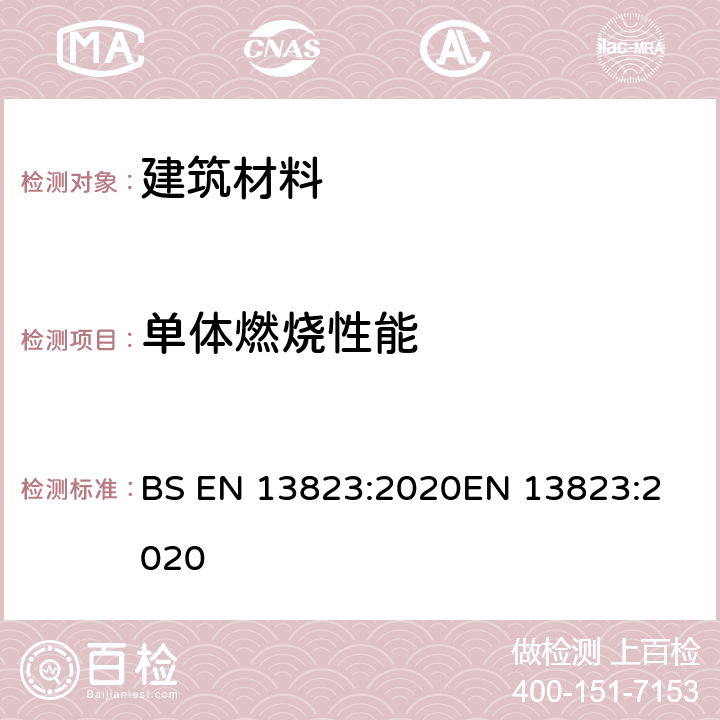 MA CNAS AC ilac-MRA

检测对象： 建筑材料

检测项目： 单体燃烧性能

检测标准： BS EN 13823:2020EN 13823:2020

百检
Baijiantest.com

做检测 上百检
400-151-7153